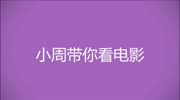 小周带你看电影